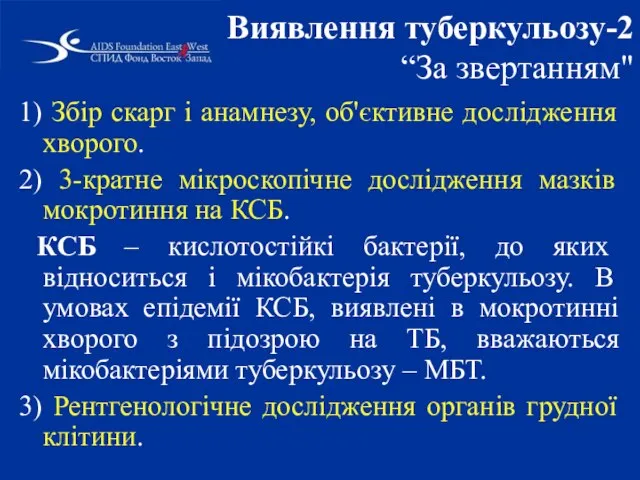 AIDS Foundation East West
СПИД Фонд Восток Запад

Виявлення туберкульозу-2
“За звертанням"

1) Збір скарг і анамнезу, об'єктивне дослідження хворого.

2) 3-кратне мікроскопічне дослідження мазків мокротиння на КСБ.

КСБ – кислотостійкі бактерії, до яких відноситься і мікобактерія туберкульозу. В умовах епідемії КСБ, виявлені в мокротинні хворого з підозрою на ТБ, вважаються мікобактеріями туберкульозу – МБТ.

3) Рентгенологічне дослідження органів грудної клітини.